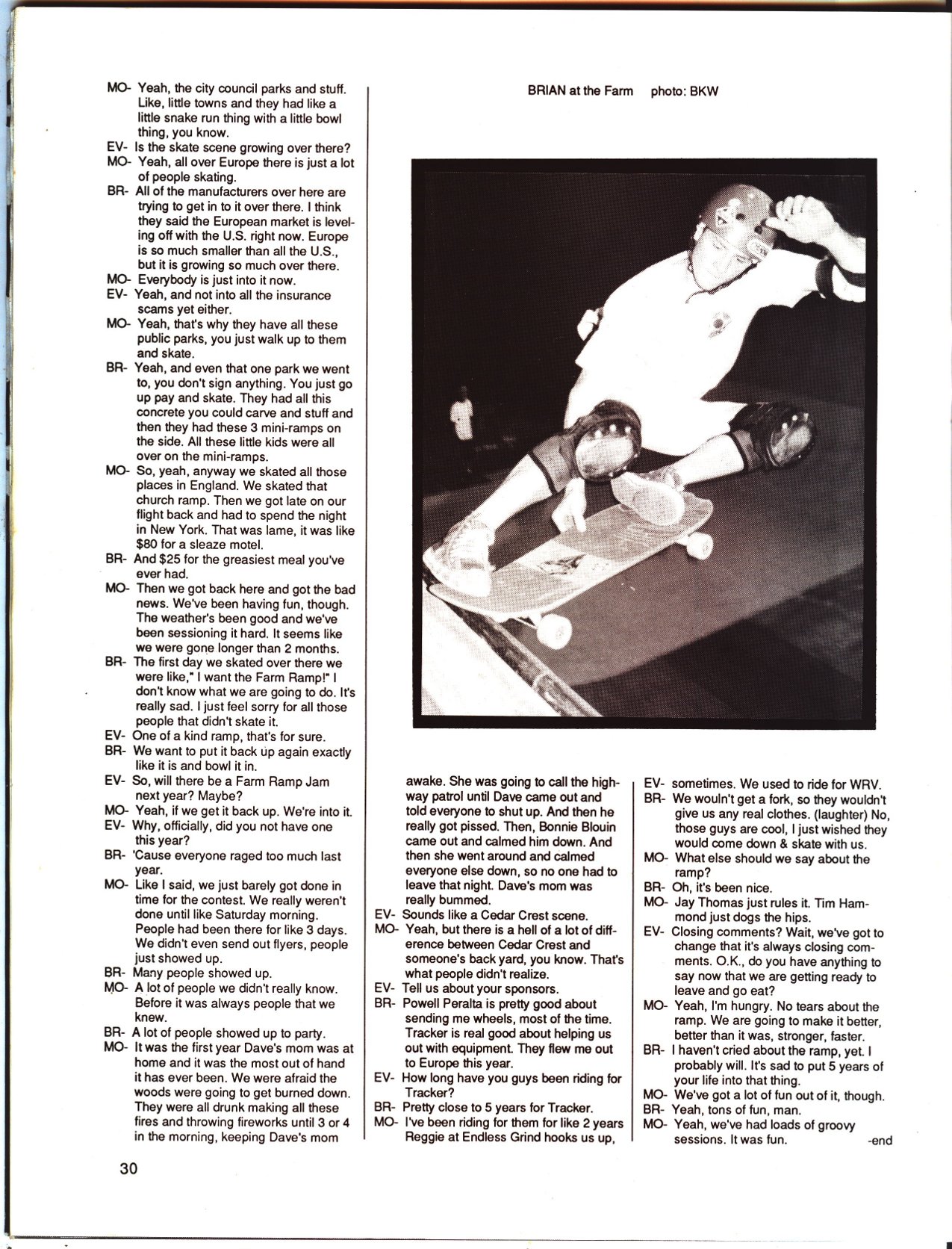 MO- Yeah, the city council parks and stuff. Like, little towns and they had like a little snake run thing with a little bowl thing, you know.
EV- Is the skate scene growing over there?
MO- Yeah, all over Europe there is just a lot of people skating.
BR- All of the manufacturers over here are trying to get in to it over there. I think they said the European market is leveling off with the U.S. right now. Europe is so much smaller than all the U.S., but it is growing so much over there.
MO- Everybody is just into it now.
EV- Yeah, and not into all the insurance scams yet either.
MO- Yeah, that's why they have all these public parks, you just walk up to them and skate.
BR- Yeah, and even that one park we went to, you don't sign anything. You just go up pay and skate. They had all this concrete you could carve and stuff and then they had these 3 mini-ramps on the side. All these little kids were all over on the mini-ramps.
MO- So, yeah, anyway we skated all those places in England. We skated that church ramp. Then we got late on our flight back and had to spend the night in New York. That was lame, it was like $80 for a sleaze motel.
BR- And $25 for the greasiest meal you've ever had.
MO- Then we got back here and got the bad news. We've been having fun, though. The weather's been good and we've been sessioning it hard. It seems like we were gone longer than 2 months.
BR- The first day we skated over there we were like," I want the Farm Ramp!" I don't know what we are going to do. It's really sad. I just feel sorry for all those people that didn't skate it.
EV- One of a kind ramp, that's for sure.
BR- We want to put it back up again exactly like it is and bowl it in.
EV- So, will there be a Farm Ramp Jam next year? Maybe?
MO- Yeah, if we get it back up. We're into it.
EV- Why, officially, did you not have one this year?
BR- 'Cause everyone raged too much last year.
MO- Like I said, we just barely got done in time for the contest. We really weren't done until like Saturday morning. People had been there for like 3 days. We didn't even send out flyers, people just showed up.
BR- Many people showed up.
MO- A lot of people we didn't really know. Before it was always people that we knew.
BR- A lot of people showed up to party.
MO- It was the first year Dave's mom was at home and it was the most out of hand it has ever been. We were afraid the woods were going to get burned down. They were all drunk making all these fires and throwing fireworks until 3 or 4 in the morning, keeping Dave's mom

BRIAN at the Farm photo: BKW

awake. She was going to call the highway patrol until Dave came out and told everyone to shut up. And then he really got pissed. Then, Bonnie Blouin came out and calmed him down. And then she went around and calmed everyone else down, so no one had to leave that night. Dave's mom was really bummed.
EV- Sounds like a Cedar Crest scene.
MO- Yeah, but there is a hell of a lot of difference between Cedar Crest and someone's back yard, you know. That's what people didn't realize.
EV- Tell us about your sponsors.
BR- Powell Peralta is pretty good about sending me wheels, most of the time. Tracker is real good about helping us out with equipment. They flew me out to Europe this year.
EV- How long have you guys been riding for Tracker?
BR- Pretty close to 5 years for Tracker.
MO- I've been riding for them for like 2 years Reggie at Endless Grind hooks us up,

EV- sometimes. We used to ride for WRV.
BR- We wouln't get a fork, so they wouldn't give us any real clothes. (laughter) No, those guys are cool, I just wished they would come down & skate with us.
MO- What else should we say about the ramp?
BR- Oh, it's been nice.
MO- Jay Thomas just rules it. Tim Hammond just dogs the hips.
EV- Closing comments? Wait, we've got to change that it's always closing comments. O.K., do you have anything to say now that we are getting ready to leave and go eat?
MO- Yeah, I'm hungry. No tears about the ramp. We are going to make it better, better than it was, stronger, faster.
BR- I haven't cried about the ramp, yet. I probably will. It's sad to put 5 years of your life into that thing.
MO- We've got a lot of fun out of it, though.
BR- Yeah, tons of fun, man.
MO- Yeah, we've had loads of groovy sessions. It was fun. -end

30